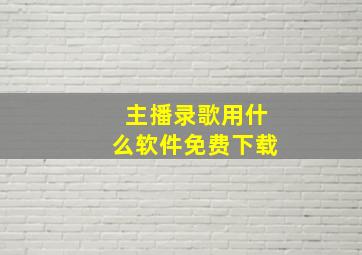 主播录歌用什么软件免费下载